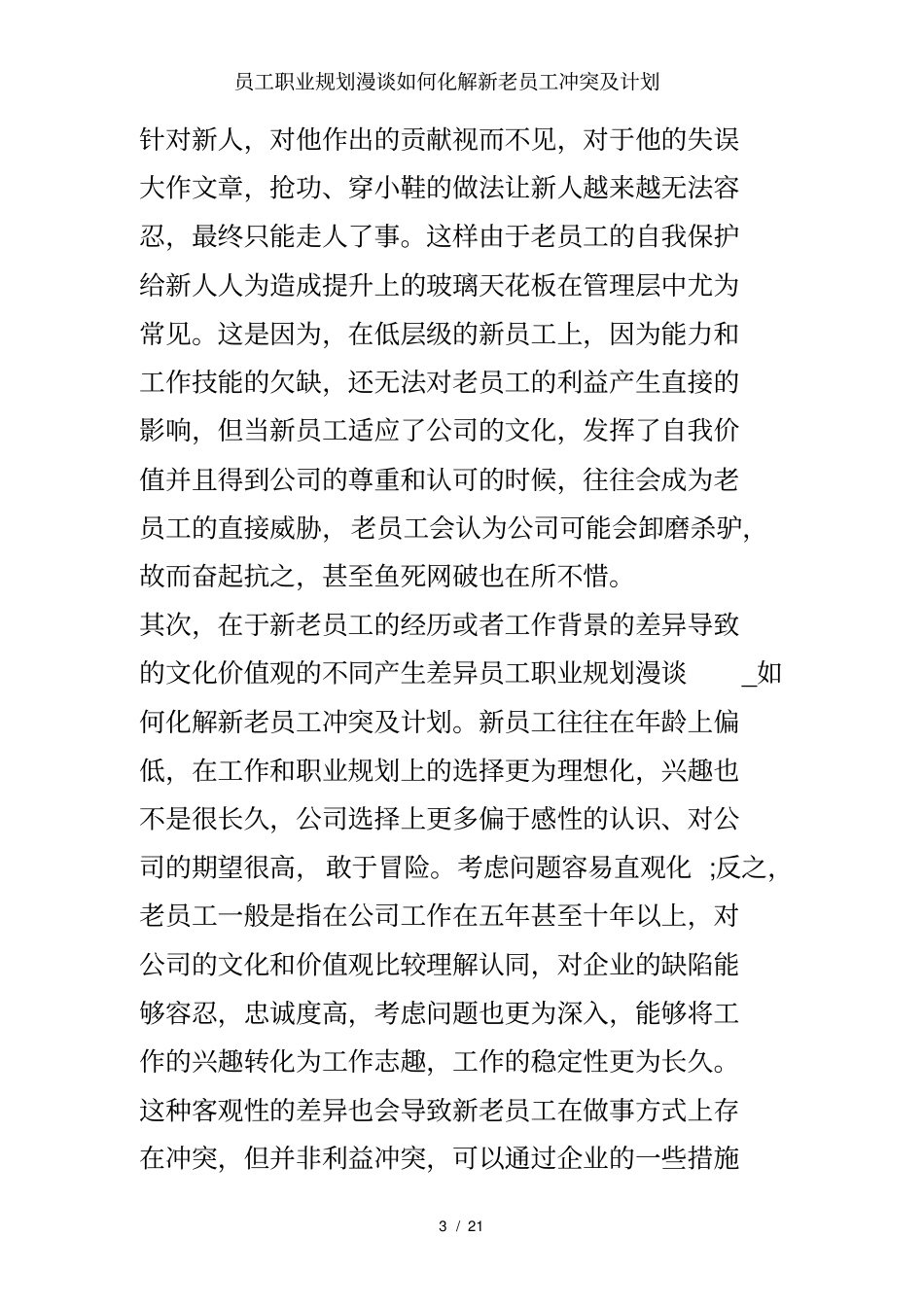 员工职业规划漫谈如何化解新老员工冲突及计划

针对新人，对他作出的贡献视而不见，对于他的失误大作文章，抢功、穿小鞋的做法让新人越来越无法容忍，最终只能走人了事。这样由于老员工的自我保护给新人人为造成提升上的玻璃天花板在管理层中尤为常见。这是因为，在低层级的新员工上，因为能力和工作技能的欠缺，还无法对老员工的利益产生直接的影响，但当新员工适应了公司的文化，发挥了自我价值并且得到公司的尊重和认可的时候，往往会成为老员工的直接威胁，老员工会认为公司可能会卸磨杀驴，故而奋起抗之，甚至鱼死网破也在所不惜。

其次，在于新老员工的经历或者工作背景的差异导致的文化价值观的不同产生差异员工职业规划漫谈 _如何化解新老员工冲突及计划。新员工往往在年龄上偏低，在工作和职业规划上的选择更为理想化，兴趣也不是很长久，公司选择上更多偏于感性的认识、对公司的期望很高，敢于冒险。考虑问题容易直观化 ;反之，老员工一般是指在公司工作在五年甚至十年以上，对公司的文化和价值观比较理解认同，对企业的缺陷能够容忍，忠诚度高，考虑问题也更为深入，能够将工作的兴趣转化为工作志趣，工作的稳定性更为长久。这种客观性的差异也会导致新老员工在做事方式上存在冲突，但并非利益冲突，可以通过企业的一些措施

3 / 21